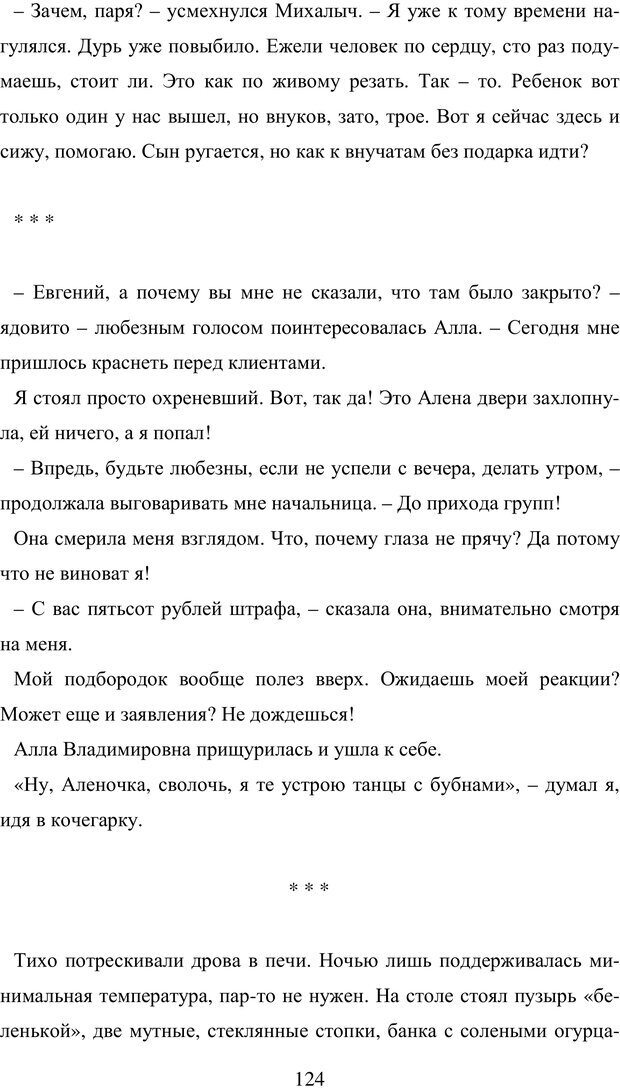 – Зачем, паря? – усмехнулся Михалыч. – Я уже к тому времени нагулялся. Дурь уже повыбило. Ежели человек по сердцу, сто раз подумаешь, стоит ли. Это как по живому резать. Так – то. Ребенок вот только один у нас вышел, но внуков, зато, трое. Вот я сейчас здесь и сижу, помогаю. Сын ругается, но как к внучатам без подарка идти?

* * *

– Евгений, а почему вы мне не сказали, что там было закрыто? – ядовито – любезным голосом поинтересовалась Алла. – Сегодня мне пришлось краснеть перед клиентами.

Я стоял просто охреневший. Вот, так да! Это Алена двери захлопнула, ей ничего, а я попал!

– Впредь, будьте любезны, если не успели с вечера, делать утром, – продолжала выговаривать мне начальница. – До прихода групп!

Она смерила меня взглядом. Что, почему глаза не прячу? Да потому что не виноват я!

– С вас пятьсот рублей штрафа, – сказала она, внимательно смотря на меня.

Мой подбородок вообще полез вверх. Ожидаешь моей реакции? Может еще и заявления? Не дождешься!

Алла Владимировна прищурилась и ушла к себе.

«Ну, Аленочка, сволочь, я те устрою танцы с бубнами», – думал я, идя в кочегарку.

* * *

Тихо потрескивали дрова в печи. Ночью лишь поддерживалась минимальная температура, пар-то не нужен. На столе стоял пузырь «беленькой», две мутные, стеклянные стопки, банка с солеными огурца-

124